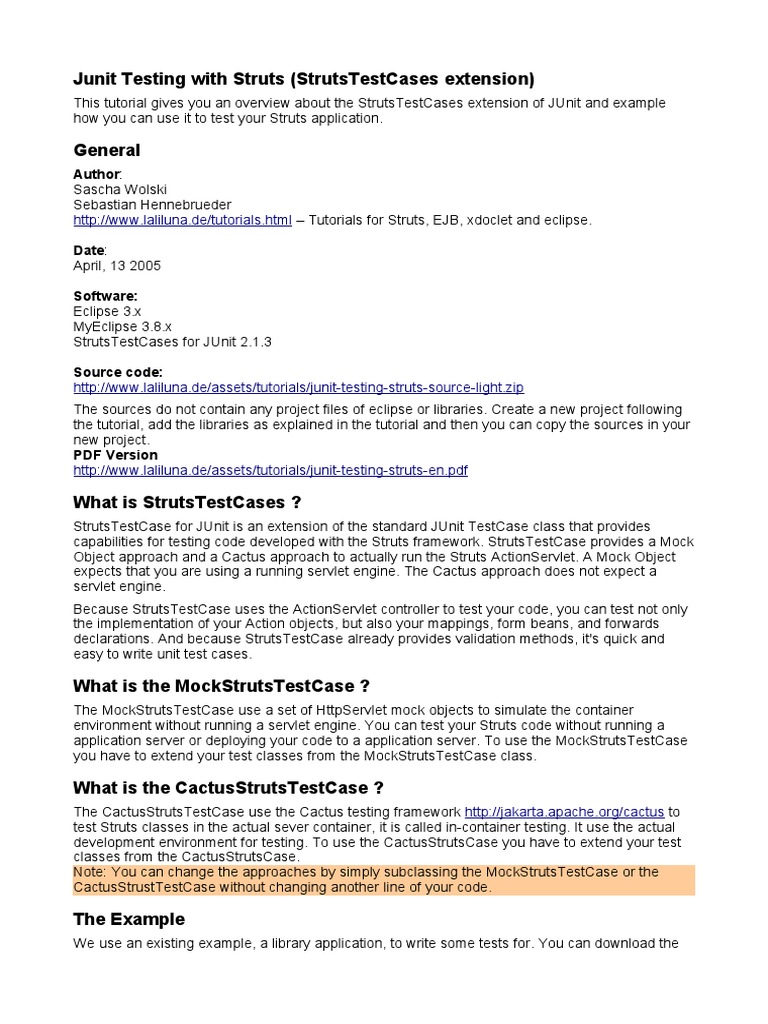 Junit Testing with Struts (StrutsTestCases extension)

This tutorial gives you an overview about the StrutsTestCases extension of JUnit and example how you can use it to test your Struts application.

General

Author:
Sascha Wolski
Sebastian Hennebrueder
http://www.laliluna.de/tutorials.html – Tutorials for Struts, EJB, xdoclet and eclipse.

Date:
April, 13 2005

Software:
Eclipse 3.x
MyEclipse 3.8.x
StrutsTestCases for JUnit 2.1.3

Source code:
http://www.laliluna.de/assets/tutorials/junit-testing-struts-source-light.zip

The sources do not contain any project files of eclipse or libraries. Create a new project following the tutorial, add the libraries as explained in the tutorial and then you can copy the sources in your new project.
PDF Version
http://www.laliluna.de/assets/tutorials/junit-testing-struts-en.pdf

What is StrutsTestCases ?

StrutsTestCase for JUnit is an extension of the standard JUnit TestCase class that provides capabilities for testing code developed with the Struts framework. StrutsTestCase provides a Mock Object approach and a Cactus approach to actually run the Struts ActionServlet. A Mock Object expects that you are using a running servlet engine. The Cactus approach does not expect a servlet engine.

Because StrutsTestCase uses the ActionServlet controller to test your code, you can test not only the implementation of your Action objects, but also your mappings, form beans, and forwards declarations. And because StrutsTestCase already provides validation methods, it's quick and easy to write unit test cases.

What is the MockStrutsTestCase ?

The MockStrutsTestCase use a set of HttpServlet mock objects to simulate the container environment without running a servlet engine. You can test your Struts code without running a application server or deploying your code to a application server. To use the MockStrutsTestCase you have to extend your test classes from the MockStrutsTestCase class.

What is the CactusStrutsTestCase ?

The CactusStrutsTestCase use the Cactus testing framework http://jakarta.apache.org/cactus to test Struts classes in the actual sever container, it is called in-container testing. It use the actual development environment for testing. To use the CactusStrutsCase you have to extend your test classes from the CactusStrutsCase.
Note: You can change the approaches by simply subclassing the MockStrutsTestCase or the CactusStrustTestCase without changing another line of your code.

The Example

We use an existing example, a library application, to write some tests for. You can download the